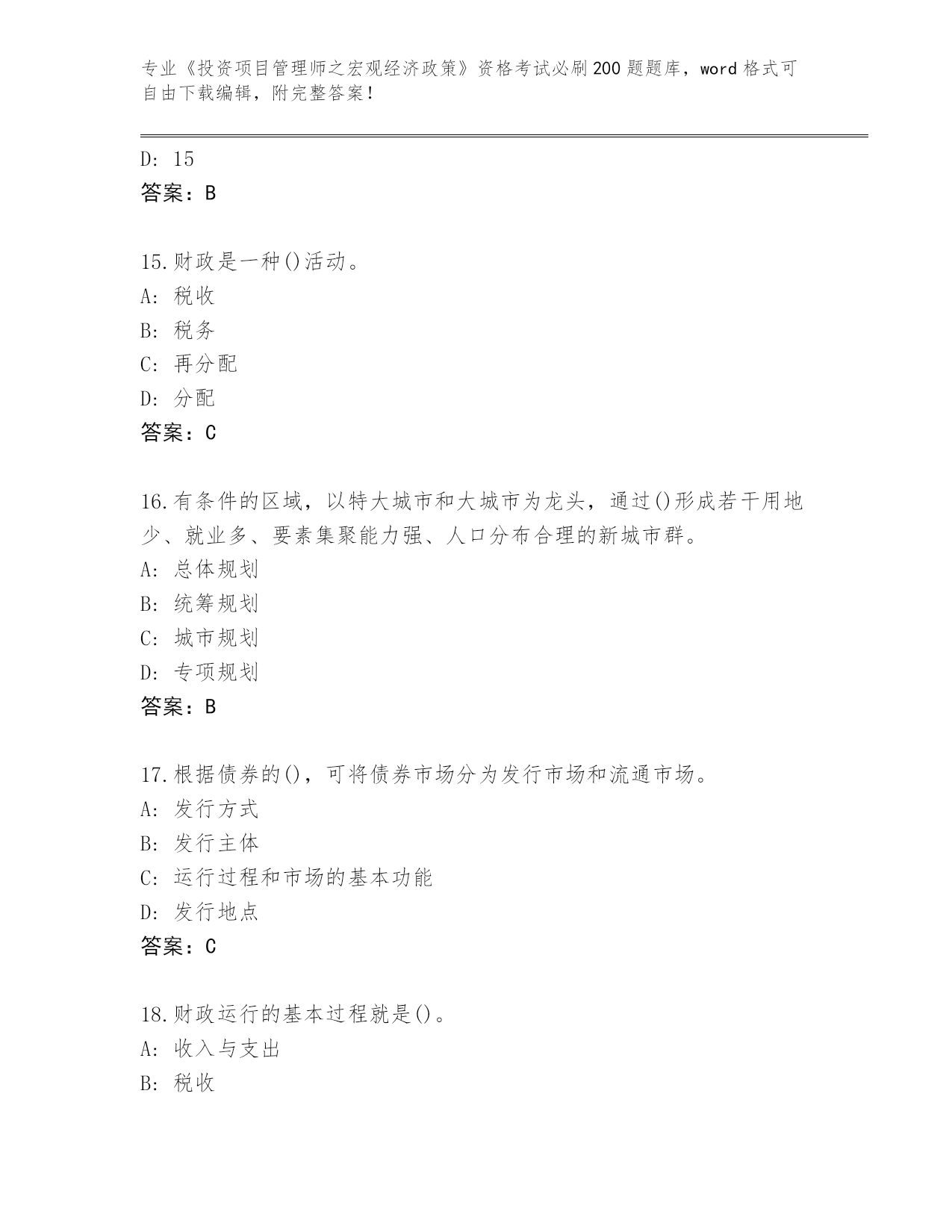 专业《投资项目管理师之宏观经济政策》资格考试必刷200题题库，word格式可自由下载编辑，附完整答案！

D: 15
答案：B

15.财政是一种()活动。
A: 税收
B: 税务
C: 再分配
D: 分配
答案：C

16.有条件的区域，以特大城市和大城市为龙头，通过()形成若干用地少、就业多、要素集聚能力强、人口分布合理的新城市群。
A: 总体规划
B: 统筹规划
C: 城市规划
D: 专项规划
答案：B

17.根据债券的()，可将债券市场分为发行市场和流通市场。
A: 发行方式
B: 发行主体
C: 运行过程和市场的基本功能
D: 发行地点
答案：C

18.财政运行的基本过程就是()。
A: 收入与支出
B: 税收